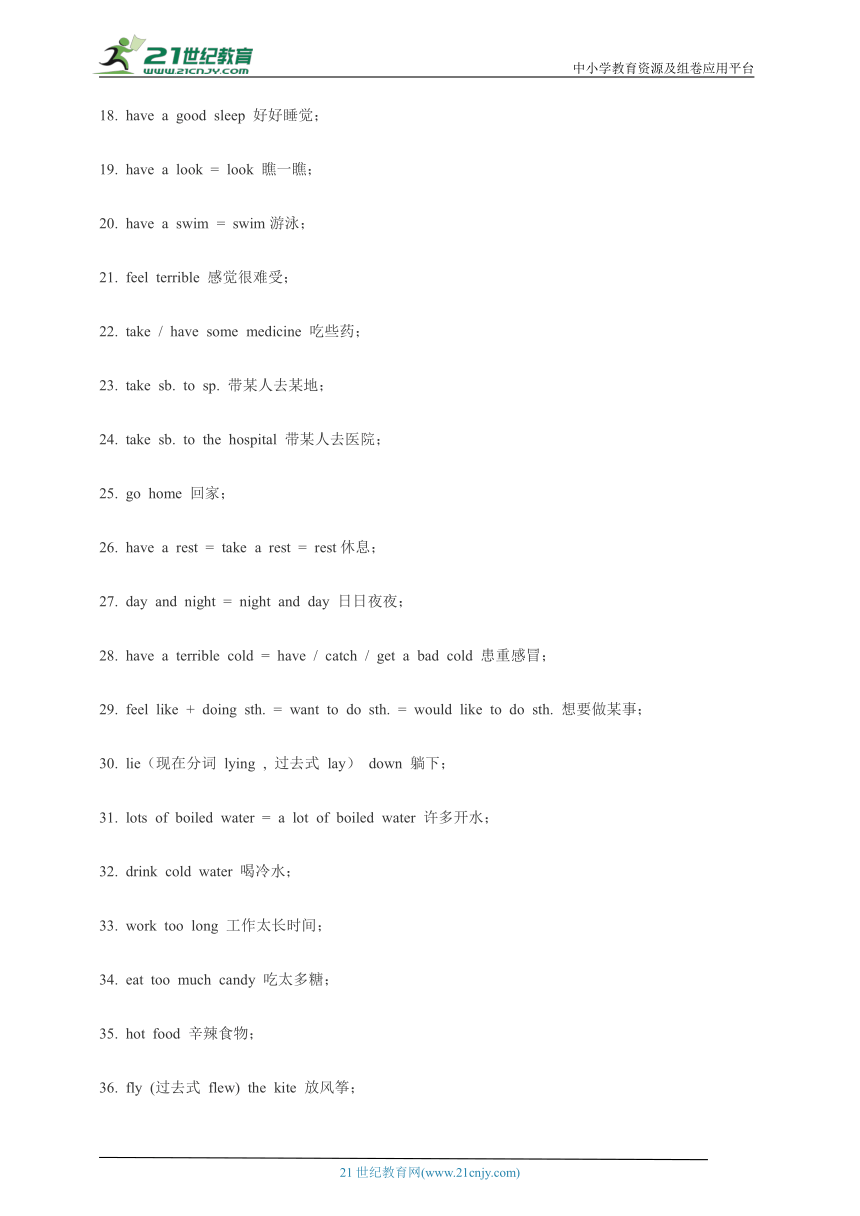 21世纪教育
www.21cnjy.com
中小学教育资源及组卷应用平台

18. have a good sleep 好好睡觉；

19. have a look = look 瞧一瞧；

20. have a swim = swim 游泳；

21. feel terrible 感觉很难受；

22. take / have some medicine 吃些药；

23. take sb. to sp. 带某人去某地；

24. take sb. to the hospital 带某人去医院；

25. go home 回家；

26. have a rest = take a rest = rest 休息；

27. day and night = night and day 日日夜夜；

28. have a terrible cold = have / catch / get a bad cold 患重感冒；

29. feel like + doing sth. = want to do sth. = would like to do sth. 想要做某事；

30. lie（现在分词 lying , 过去式 lay） down 躺下；

31. lots of boiled water = a lot of boiled water 许多开水；

32. drink cold water 喝冷水；

33. work too long 工作太长时间；

34. eat too much candy 吃太多糖；

35. hot food 辛辣食物；

36. fly (过去式 flew) the kite 放风筝；

21 世纪教育网(www.21cnjy.com)